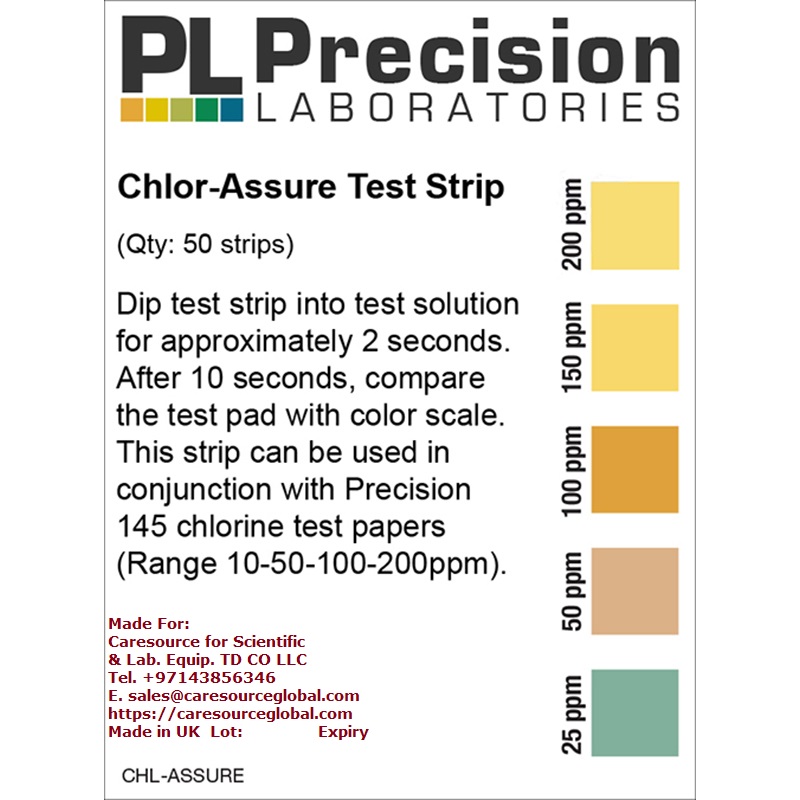 PL Precision
LABORATORIES

Chlor-Assure Test Strip

(Qty: 50 strips)

Dip test strip into test solution for approximately 2 seconds. After 10 seconds, compare the test pad with color scale. This strip can be used in conjunction with Precision 145 chlorine test papers (Range 10-50-100-200ppm).

Made For:
Caresource for Scientific
& Lab. Equip. TD CO LLC
Tel. +97143856346
E. sales@caresourceglobal.com
https://caresourceglobal.com
Made in UK Lot: Expiry

CHL-ASSURE

200 ppm
150 ppm
100 ppm
50 ppm
25 ppm